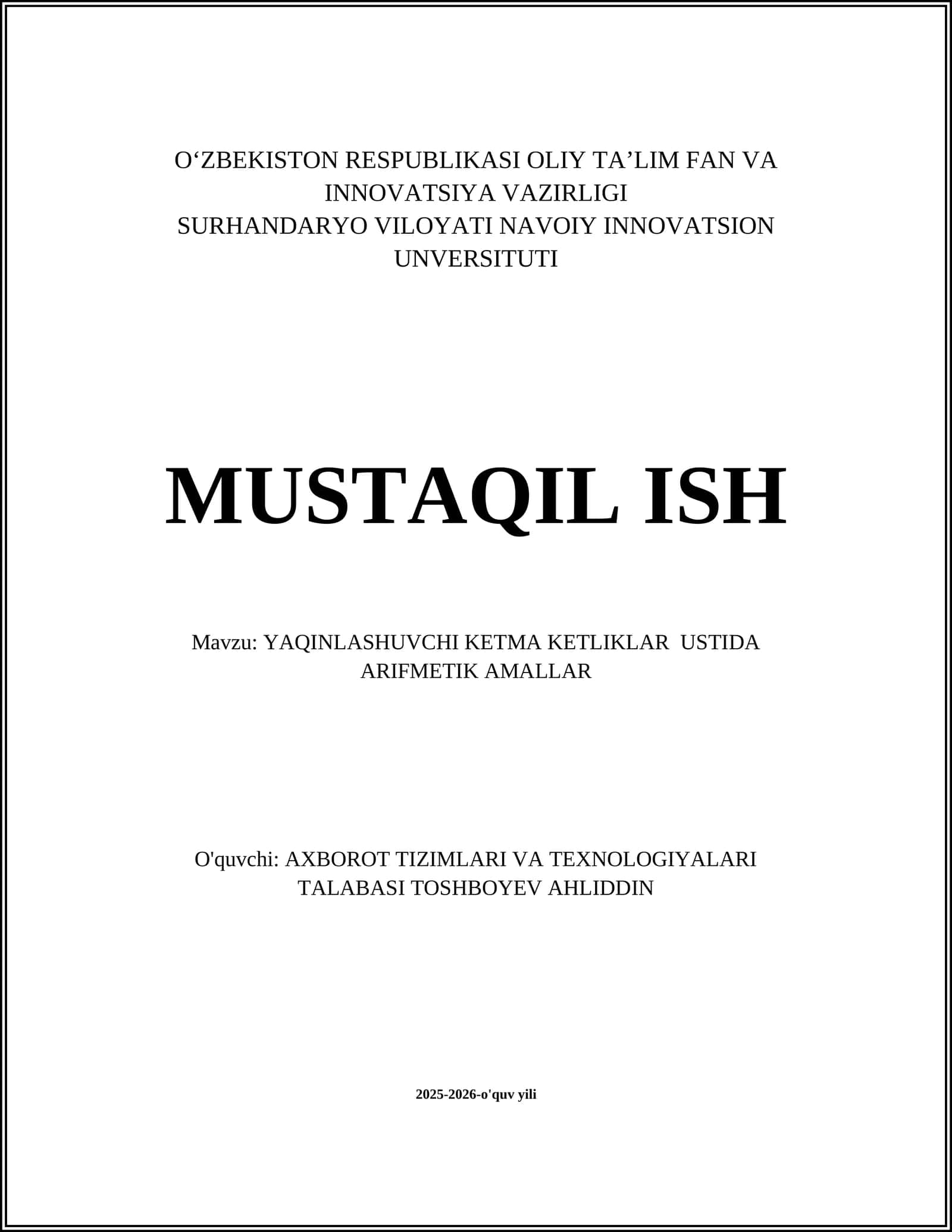 O‘ZBEKISTON RESPUBLIKASI OLIY TA’LIM FAN VA INNOVATSIYA VAZIRLIGI
SURHANDARYO VILOYATI NAVOIY INNOVATSION UNVERSITUTI

MUSTAQIL ISH

Mavzu: YAQINLASHUVCHI KETMA KETLIKLAR USTIDA ARIFMETIK AMALLAR

O'quvchi: AXBOROT TIZIMLARI VA TEXNOLOGIYALARI TALABASI TOSHBOYEV AHLIDDIN

2025-2026-o'quv yili